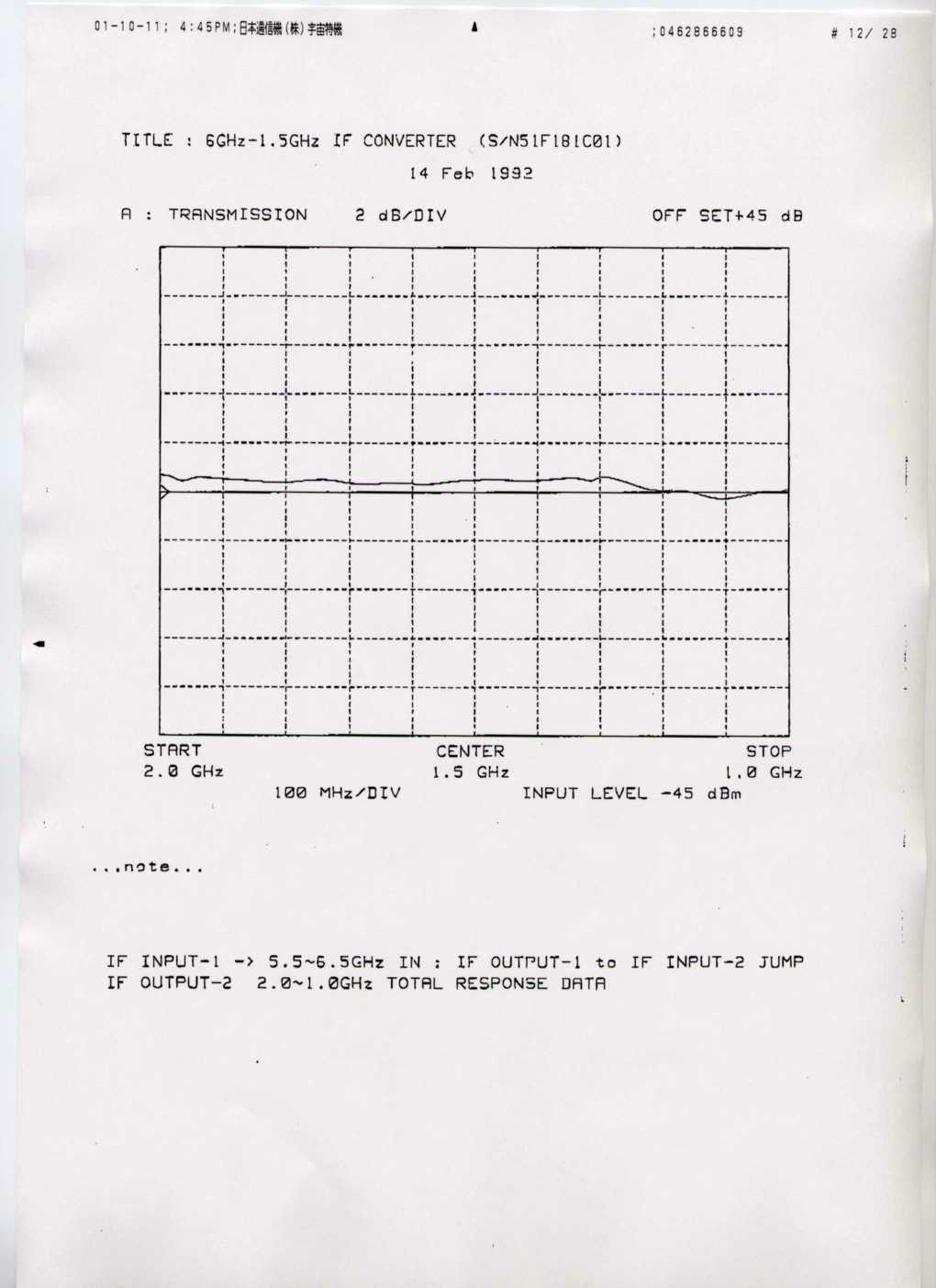 01-10-11; 4:45PM;日本通信機(株)宇宙特機 ;0462866609 # 12/ 28

TITLE : 6GHz-1.5GHz IF CONVERTER (S/N51F181C01)

14 Feb 1992

A : TRANSMISSION 2 dB/DIV OFF SET+45 dB

START
2.0 GHz

CENTER
1.5 GHz

STOP
1.0 GHz

100 MHz/DIV INPUT LEVEL -45 dBm

...note...

IF INPUT-1 -> 5.5~6.5GHz IN : IF OUTPUT-1 to IF INPUT-2 JUMP
IF OUTPUT-2 2.0~1.0GHz TOTAL RESPONSE DATA